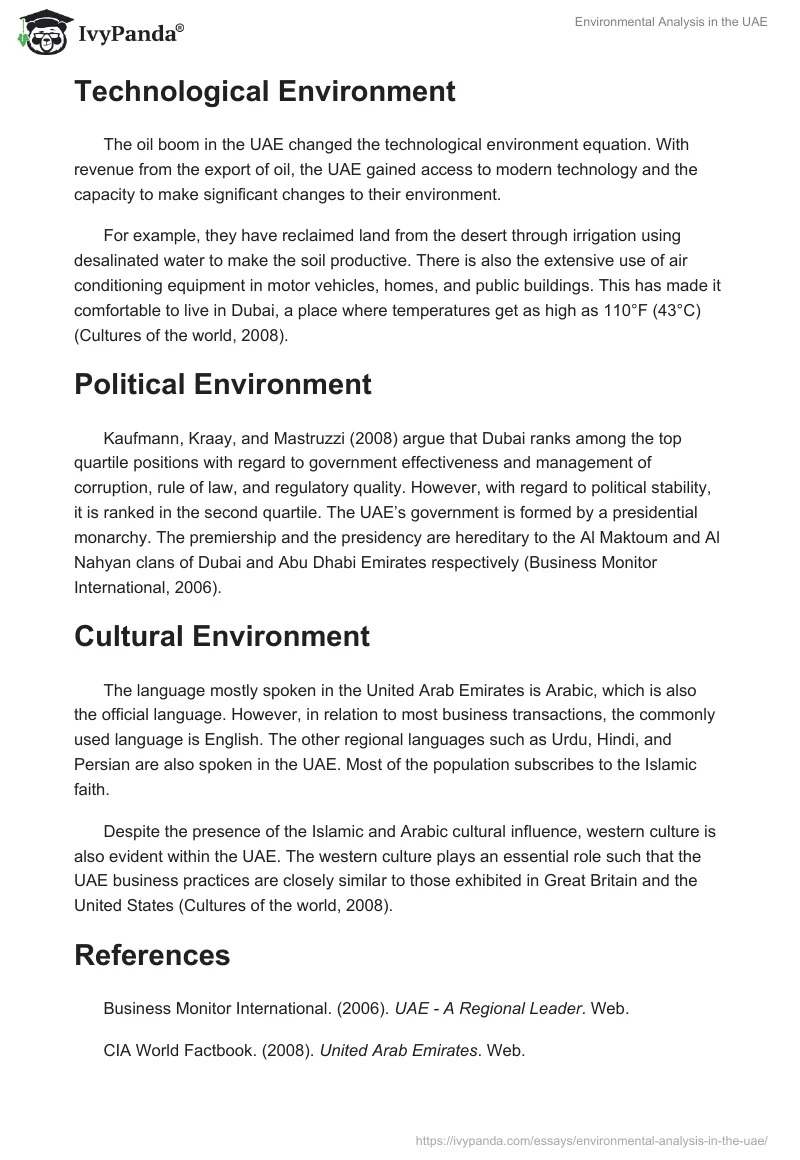 IvyPanda®

Environmental Analysis in the UAE

Technological Environment

The oil boom in the UAE changed the technological environment equation. With revenue from the export of oil, the UAE gained access to modern technology and the capacity to make significant changes to their environment.

For example, they have reclaimed land from the desert through irrigation using desalinated water to make the soil productive. There is also the extensive use of air conditioning equipment in motor vehicles, homes, and public buildings. This has made it comfortable to live in Dubai, a place where temperatures get as high as 110°F (43°C) (Cultures of the world, 2008).

Political Environment

Kaufmann, Kraay, and Mastruzzi (2008) argue that Dubai ranks among the top quartile positions with regard to government effectiveness and management of corruption, rule of law, and regulatory quality. However, with regard to political stability, it is ranked in the second quartile. The UAE's government is formed by a presidential monarchy. The premiership and the presidency are hereditary to the Al Maktoum and Al Nahyan clans of Dubai and Abu Dhabi Emirates respectively (Business Monitor International, 2006).

Cultural Environment

The language mostly spoken in the United Arab Emirates is Arabic, which is also the official language. However, in relation to most business transactions, the commonly used language is English. The other regional languages such as Urdu, Hindi, and Persian are also spoken in the UAE. Most of the population subscribes to the Islamic faith.

Despite the presence of the Islamic and Arabic cultural influence, western culture is also evident within the UAE. The western culture plays an essential role such that the UAE business practices are closely similar to those exhibited in Great Britain and the United States (Cultures of the world, 2008).

References

Business Monitor International. (2006). UAE - A Regional Leader. Web.

CIA World Factbook. (2008). United Arab Emirates. Web.

https://ivypanda.com/essays/environmental-analysis-in-the-uae/